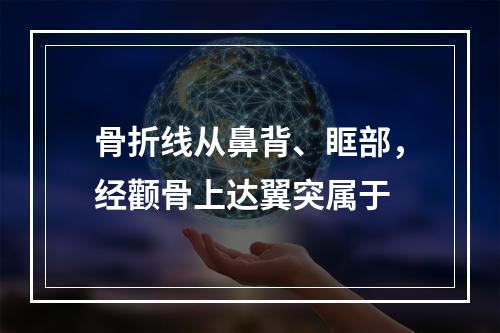 骨折线从鼻背、眶部，经颧骨上达翼突属于